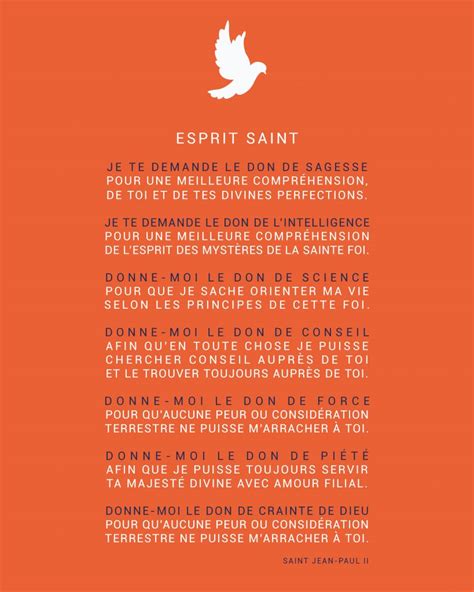 ESPRIT SAINT

JE TE DEMANDE LE DON DE SAGESSE
POUR UNE MEILLEURE COMPRÉHENSION,
DE TOI ET DE TES DIVINES PERFECTIONS.

JE TE DEMANDE LE DON DE L'INTELLIGENCE
POUR UNE MEILLEURE COMPRÉHENSION
DE L'ESPRIT DES MYSTÈRES DE LA SAINTE FOI.

DONNE-MOI LE DON DE SCIENCE
POUR QUE JE SACHE ORIENTER MA VIE
SELON LES PRINCIPES DE CETTE FOI.

DONNE-MOI LE DON DE CONSEIL
AFIN QU'EN TOUTE CHOSE JE PUISSE
CHERCHER CONSEIL AUPRÈS DE TOI
ET LE TROUVER TOUJOURS AUPRÈS DE TOI.

DONNE-MOI LE DON DE FORCE
POUR QU'AUCUNE PEUR OU CONSIDÉRATION
TERRESTRE NE PUISSE M'ARRACHER À TOI.

DONNE-MOI LE DON DE PIÉTÉ
AFIN QUE JE PUISSE TOUJOURS SERVIR
TA MAJESTÉ DIVINE AVEC AMOUR FILIAL.

DONNE-MOI LE DON DE CRAINTE DE DIEU
POUR QU'AUCUNE PEUR OU CONSIDÉRATION
TERRESTRE NE PUISSE M'ARRACHER À TOI.

SAINT JEAN-PAUL II